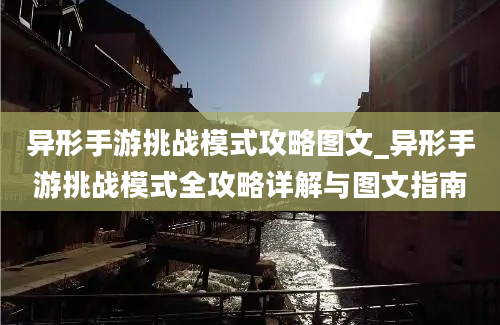 异形手游挑战模式攻略图文_异形手游挑战模式全攻略详解与图文指南